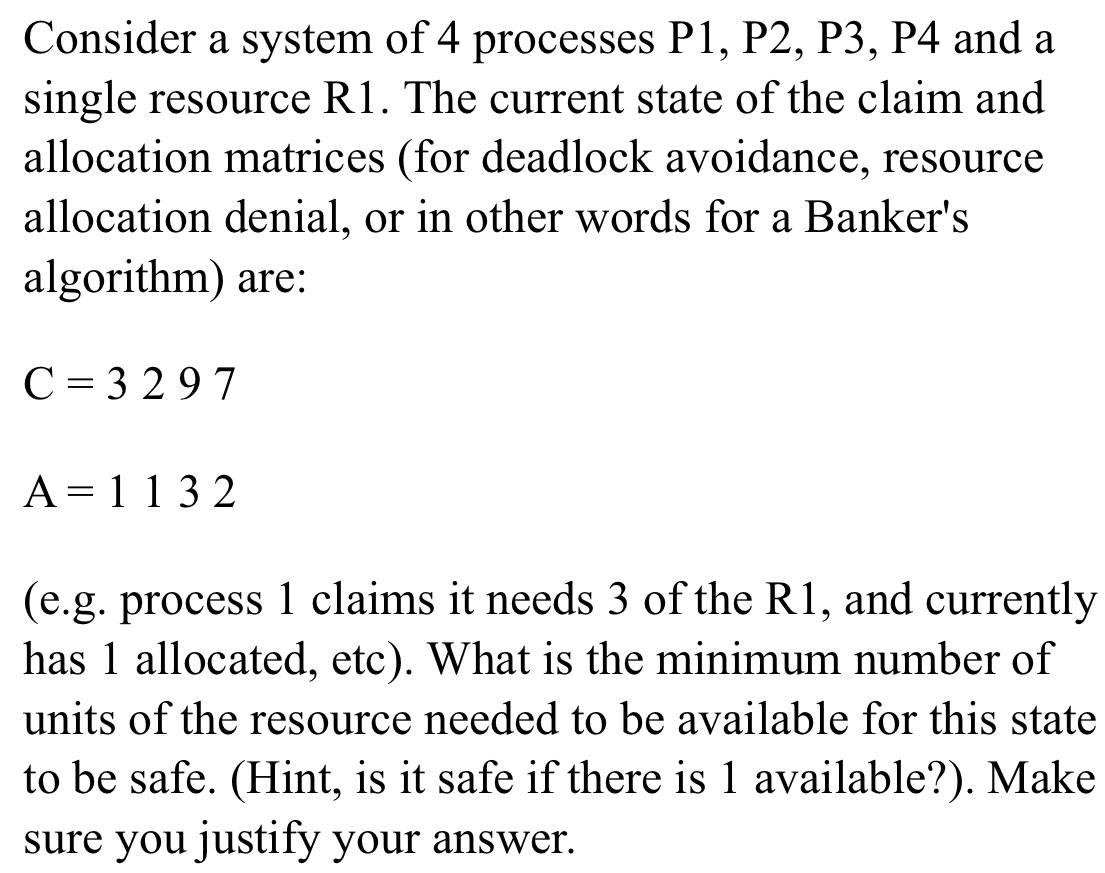 Consider a system of 4 processes P1, P2, P3, P4 and a single resource R1. The current state of the claim and allocation matrices (for deadlock avoidance, resource allocation denial, or in other words for a Banker's algorithm) are:

C = 3 2 9 7

A = 1 1 3 2

(e.g. process 1 claims it needs 3 of the R1, and currently has 1 allocated, etc). What is the minimum number of units of the resource needed to be available for this state to be safe. (Hint, is it safe if there is 1 available?). Make sure you justify your answer.